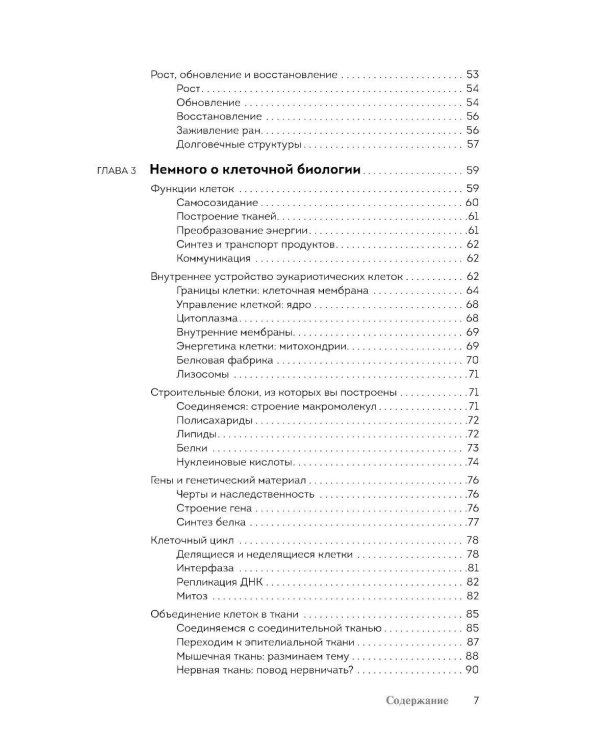 Рост, обновление и восстановление 53
Рост 54
Обновление 54
Восстановление 56
Заживление ран 56
Долговечные структуры 57

ГЛАВА 3 Немного о клеточной биологии 59

Функции клеток 59
Самосозидание 60
Построение тканей 61
Преобразование энергии 61
Синтез и транспорт продуктов 62
Коммуникация 62

Внутреннее устройство эукариотических клеток 62
Границы клетки: клеточная мембрана 64
Управление клеткой: ядро 68
Цитоплазма 68
Внутренние мембраны 69
Энергетика клетки: митохондрии 69
Белковая фабрика 70
Лизосомы 71

Строительные блоки, из которых вы построены 71
Соединяемся: строение макромолекул 71
Полисахариды 72
Липиды 72
Белки 73
Нуклеиновые кислоты 74

Гены и генетический материал 76
Черты и наследственность 76
Строение гена 76
Синтез белка 77

Клеточный цикл 78
Делящиеся и неделящиеся клетки 78
Интерфаза 81
Репликация ДНК 82
Митоз 82

Объединение клеток в ткани 85
Соединяемся с соединительной тканью 85
Переходим к эпителиальной ткани 87
Мышечная ткань: разминаем тему 88
Нервная ткань: повод нервничать? 90

Содержание 7